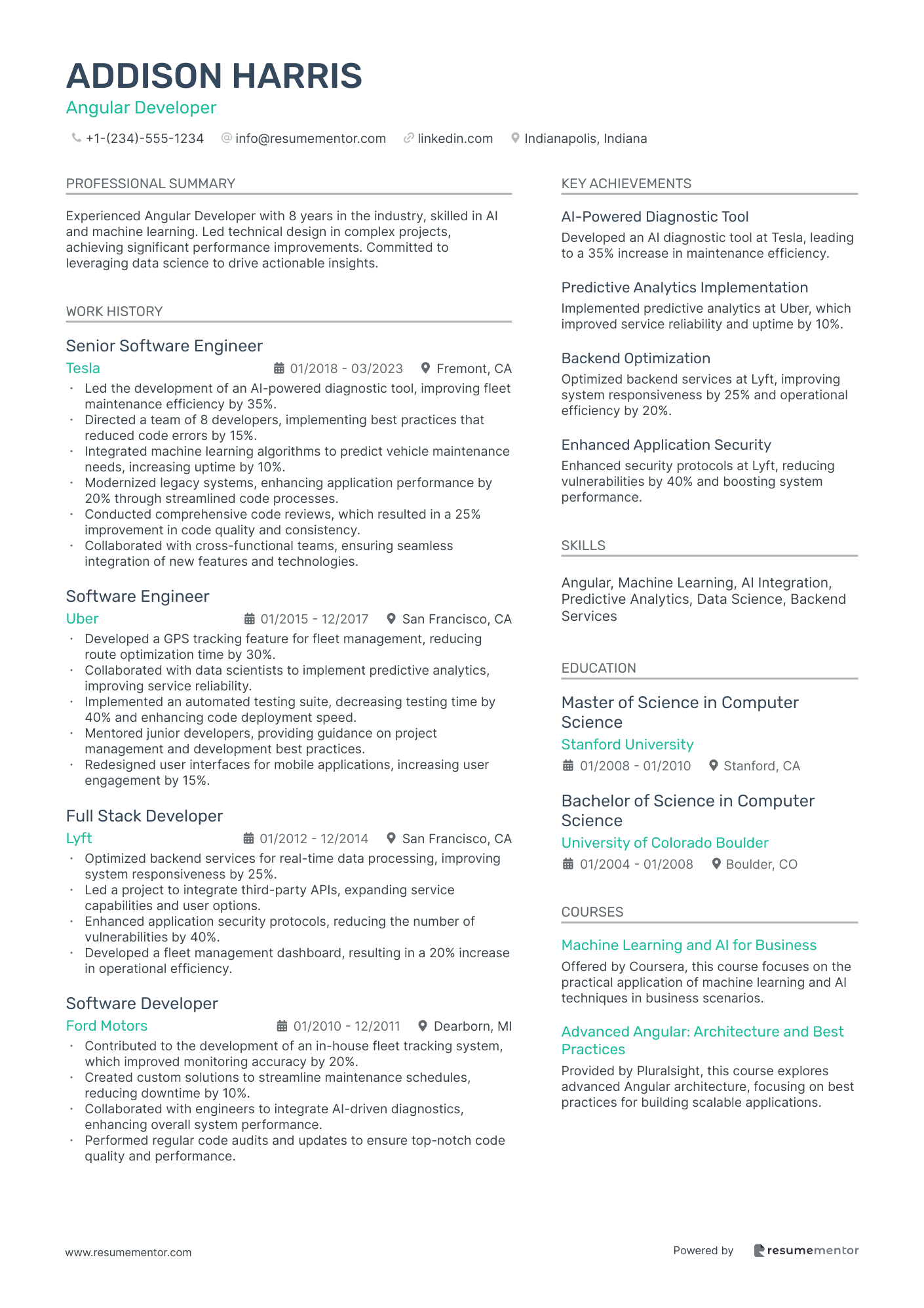 ADDISON HARRIS
Angular Developer
+1-(234)-555-1234 info@resumementor.com linkedin.com Indianapolis, Indiana

PROFESSIONAL SUMMARY

Experienced Angular Developer with 8 years in the industry, skilled in AI and machine learning. Led technical design in complex projects, achieving significant performance improvements. Committed to leveraging data science to drive actionable insights.

WORK HISTORY

Senior Software Engineer
Tesla 01/2018 - 03/2023 Fremont, CA
• Led the development of an AI-powered diagnostic tool, improving fleet maintenance efficiency by 35%.
• Directed a team of 8 developers, implementing best practices that reduced code errors by 15%.
• Integrated machine learning algorithms to predict vehicle maintenance needs, increasing uptime by 10%.
• Modernized legacy systems, enhancing application performance by 20% through streamlined code processes.
• Conducted comprehensive code reviews, which resulted in a 25% improvement in code quality and consistency.
• Collaborated with cross-functional teams, ensuring seamless integration of new features and technologies.

Software Engineer
Uber 01/2015 - 12/2017 San Francisco, CA
• Developed a GPS tracking feature for fleet management, reducing route optimization time by 30%.
• Collaborated with data scientists to implement predictive analytics, improving service reliability.
• Implemented an automated testing suite, decreasing testing time by 40% and enhancing code deployment speed.
• Mentored junior developers, providing guidance on project management and development best practices.
• Redesigned user interfaces for mobile applications, increasing user engagement by 15%.

Full Stack Developer
Lyft 01/2012 - 12/2014 San Francisco, CA
• Optimized backend services for real-time data processing, improving system responsiveness by 25%.
• Led a project to integrate third-party APIs, expanding service capabilities and user options.
• Enhanced application security protocols, reducing the number of vulnerabilities by 40%.
• Developed a fleet management dashboard, resulting in a 20% increase in operational efficiency.

Software Developer
Ford Motors 01/2010 - 12/2011 Dearborn, MI
• Contributed to the development of an in-house fleet tracking system, which improved monitoring accuracy by 20%.
• Created custom solutions to streamline maintenance schedules, reducing downtime by 10%.
• Collaborated with engineers to integrate AI-driven diagnostics, enhancing overall system performance.
• Performed regular code audits and updates to ensure top-notch code quality and performance.

KEY ACHIEVEMENTS

AI-Powered Diagnostic Tool
Developed an AI diagnostic tool at Tesla, leading to a 35% increase in maintenance efficiency.

Predictive Analytics Implementation
Implemented predictive analytics at Uber, which improved service reliability and uptime by 10%.

Backend Optimization
Optimized backend services at Lyft, improving system responsiveness by 25% and operational efficiency by 20%.

Enhanced Application Security
Enhanced security protocols at Lyft, reducing vulnerabilities by 40% and boosting system performance.

SKILLS

Angular, Machine Learning, AI Integration, Predictive Analytics, Data Science, Backend Services

EDUCATION

Master of Science in Computer Science
Stanford University
01/2008 - 01/2010 Stanford, CA

Bachelor of Science in Computer Science
University of Colorado Boulder
01/2004 - 01/2008 Boulder, CO

COURSES

Machine Learning and AI for Business
Offered by Coursera, this course focuses on the practical application of machine learning and AI techniques in business scenarios.

Advanced Angular: Architecture and Best Practices
Provided by Pluralsight, this course explores advanced Angular architecture, focusing on best practices for building scalable applications.

www.resumementor.com
Powered by resumementor